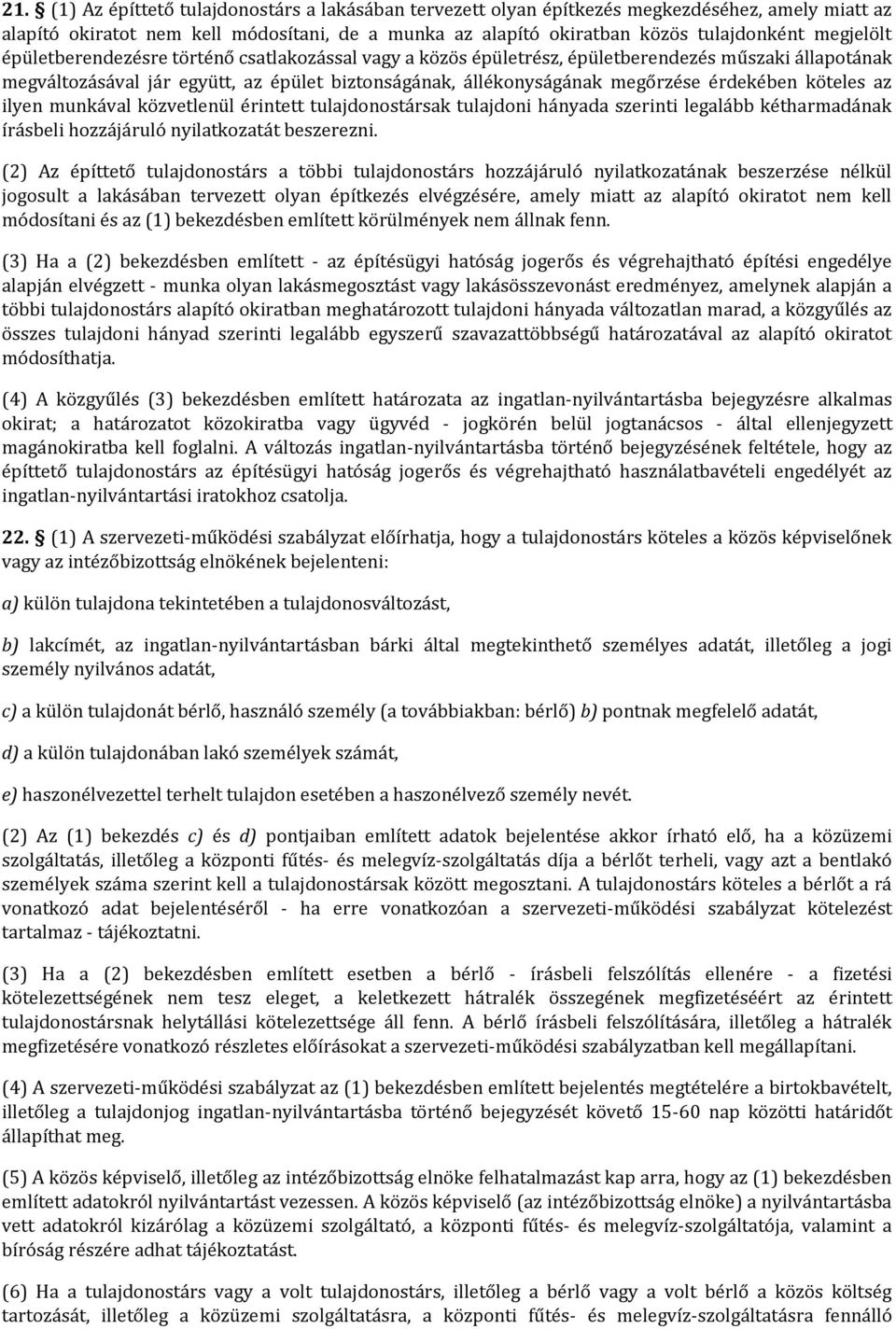 21. § (1) Az építtető tulajdonostárs a lakásában tervezett olyan építkezés megkezdéséhez, amely miatt az alapító okiratot nem kell módosítani, de a munka az alapító okiratban közös tulajdonként megjelölt épületberendezésre történő csatlakozással vagy a közös épületrész, épületberendezés műszaki állapotának megváltozásával jár együtt, az épület biztonságának, állékonyságának megőrzése érdekében köteles az ilyen munkával közvetlenül érintett tulajdonostársak tulajdoni hányada szerinti legalább kétharmadának írásbeli hozzájáruló nyilatkozatát beszerezni.

(2) Az építtető tulajdonostárs a többi tulajdonostárs hozzájáruló nyilatkozatának beszerzése nélkül jogosult a lakásában tervezett olyan építkezés elvégzésére, amely miatt az alapító okiratot nem kell módosítani és az (1) bekezdésben említett körülmények nem állnak fenn.

(3) Ha a (2) bekezdésben említett - az építésügyi hatóság jogerős és végrehajtható építési engedélye alapján elvégzett - munka olyan lakásmegosztást vagy lakásösszevonást eredményez, amelynek alapján a többi tulajdonostárs alapító okiratban meghatározott tulajdoni hányada változatlan marad, a közgyűlés az összes tulajdoni hányad szerinti legalább egyszerű szavazattöbbségű határozatával az alapító okiratot módosíthatja.

(4) A közgyűlés (3) bekezdésben említett határozata az ingatlan-nyilvántartásba bejegyzésre alkalmas okirat; a határozatot közokiratba vagy ügyvéd - jogkörén belül jogtanácsos - által ellenjegyzett magánokiratba kell foglalni. A változás ingatlan-nyilvántartásba történő bejegyzésének feltétele, hogy az építtető tulajdonostárs az építésügyi hatóság jogerős és végrehajtható használatbavételi engedélyét az ingatlan-nyilvántartási iratokhoz csatolja.

22. § (1) A szervezeti-működési szabályzat előírhatja, hogy a tulajdonostárs köteles a közös képviselőnek vagy az intézőbizottság elnökének bejelenteni:

a) külön tulajdona tekintetében a tulajdonosváltozást,

b) lakcímét, az ingatlan-nyilvántartásban bárki által megtekinthető személyes adatát, illetőleg a jogi személy nyilvános adatát,

c) a külön tulajdonát bérlő, használó személy (a továbbiakban: bérlő) b) pontnak megfelelő adatát,

d) a külön tulajdonában lakó személyek számát,

e) haszonélvezettel terhelt tulajdon esetében a haszonélvező személy nevét.

(2) Az (1) bekezdés c) és d) pontjaiban említett adatok bejelentése akkor írható elő, ha a közüzemi szolgáltatás, illetőleg a központi fűtés- és melegvíz-szolgáltatás díja a bérlőt terheli, vagy azt a bentlakó személyek száma szerint kell a tulajdonostársak között megosztani. A tulajdonostárs köteles a bérlőt a rá vonatkozó adat bejelentéséről - ha erre vonatkozóan a szervezeti-működési szabályzat kötelezést tartalmaz - tájékoztatni.

(3) Ha a (2) bekezdésben említett esetben a bérlő - írásbeli felszólítás ellenére - a fizetési kötelezettségének nem tesz eleget, a keletkezett hátralék összegének megfizetéséért az érintett tulajdonostársnak helytállási kötelezettsége áll fenn. A bérlő írásbeli felszólítására, illetőleg a hátralék megfizetésére vonatkozó részletes előírásokat a szervezeti-működési szabályzatban kell megállapítani.

(4) A szervezeti-működési szabályzat az (1) bekezdésben említett bejelentés megtételére a birtokbavételt, illetőleg a tulajdonjog ingatlan-nyilvántartásba történő bejegyzését követő 15-60 nap közötti határidőt állapíthat meg.

(5) A közös képviselő, illetőleg az intézőbizottság elnöke felhatalmazást kap arra, hogy az (1) bekezdésben említett adatokról nyilvántartást vezessen. A közös képviselő (az intézőbizottság elnöke) a nyilvántartásba vett adatokról kizárólag a közüzemi szolgáltató, a központi fűtés- és melegvíz-szolgáltatója, valamint a bíróság részére adhat tájékoztatást.

(6) Ha a tulajdonostárs vagy a volt tulajdonostárs, illetőleg a bérlő vagy a volt bérlő a közös költség tartozását, illetőleg a közüzemi szolgáltatásra, a központi fűtés- és melegvíz-szolgáltatásra fennálló